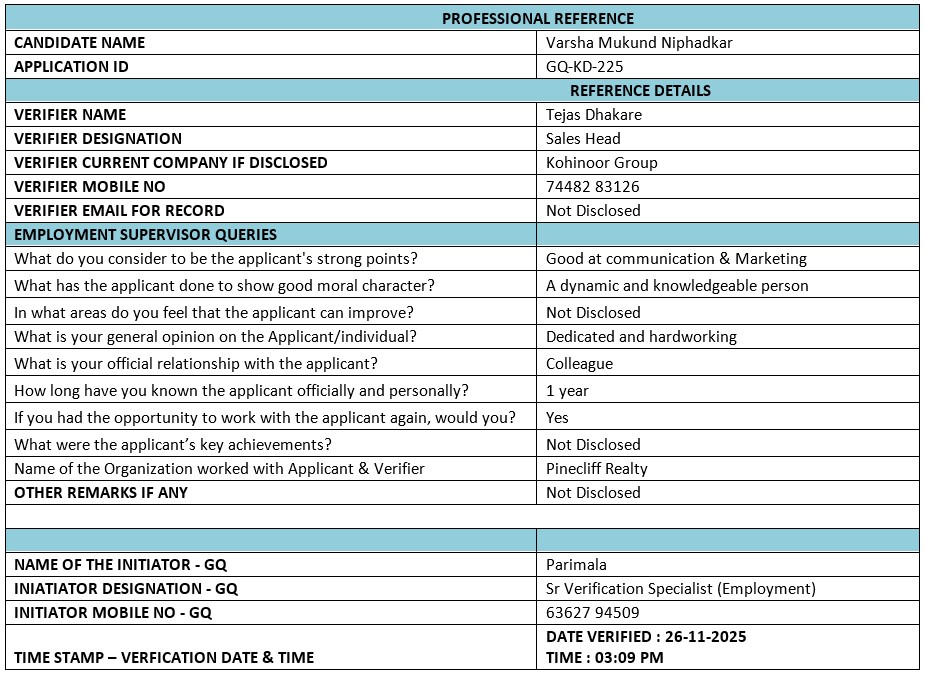 | PROFESSIONAL REFERENCE | |
|---|---|
| CANDIDATE NAME | Varsha Mukund Niphadkar |
| APPLICATION ID | GQ-KD-225 |
| REFERENCE DETAILS | |
| VERIFIER NAME | Tejas Dhakare |
| VERIFIER DESIGNATION | Sales Head |
| VERIFIER CURRENT COMPANY IF DISCLOSED | Kohinoor Group |
| VERIFIER MOBILE NO | 74482 83126 |
| VERIFIER EMAIL FOR RECORD | Not Disclosed |
| EMPLOYMENT SUPERVISOR QUERIES | |
| What do you consider to be the applicant's strong points? | Good at communication & Marketing |
| What has the applicant done to show good moral character? | A dynamic and knowledgeable person |
| In what areas do you feel that the applicant can improve? | Not Disclosed |
| What is your general opinion on the Applicant/individual? | Dedicated and hardworking |
| What is your official relationship with the applicant? | Colleague |
| How long have you known the applicant officially and personally? | 1 year |
| If you had the opportunity to work with the applicant again, would you? | Yes |
| What were the applicant's key achievements? | Not Disclosed |
| Name of the Organization worked with Applicant & Verifier | Pinecliff Realty |
| OTHER REMARKS IF ANY | Not Disclosed |
| | |
| | |
| NAME OF THE INITIATOR - GQ | Parimala |
| INIATIATOR DESIGNATION - GQ | Sr Verification Specialist (Employment) |
| INITIATOR MOBILE NO - GQ | 63627 94509 |
| TIME STAMP – VERFICATION DATE & TIME | DATE VERIFIED : 26-11-2025 TIME : 03:09 PM |